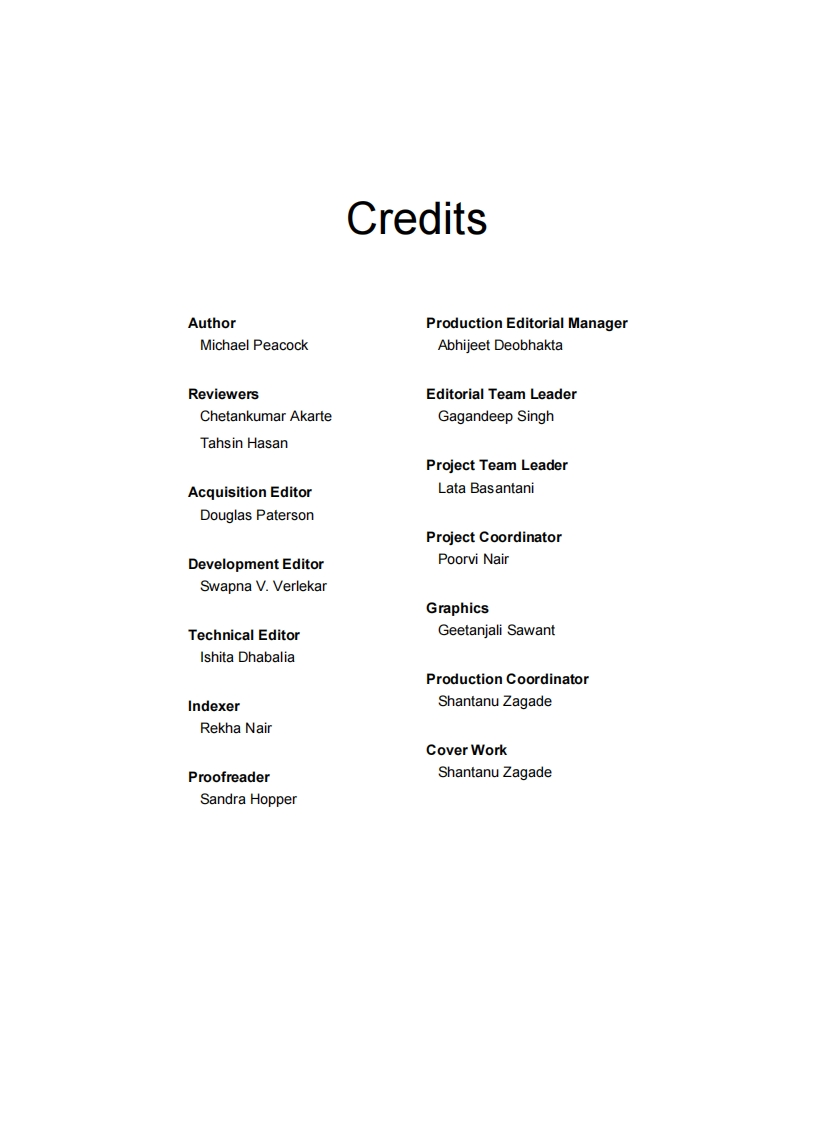 Credits

Author
Michael Peacock

Reviewers
Chetankumar Akarte
Tahsin Hasan

Acquisition Editor
Douglas Paterson

Development Editor
Swapna V. Verlekar

Technical Editor
Ishita Dhabalia

Indexer
Rekha Nair

Proofreader
Sandra Hopper

Production Editorial Manager
Abhijeet Deobhakta

Editorial Team Leader
Gagandeep Singh

Project Team Leader
Lata Basantani

Project Coordinator
Poorvi Nair

Graphics
Geetanjali Sawant

Production Coordinator
Shantanu Zagade

Cover Work
Shantanu Zagade